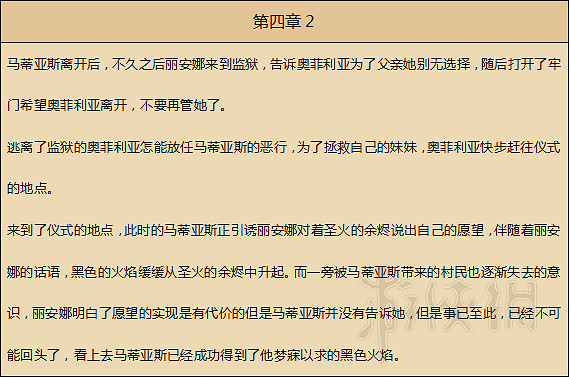 第四章 2

马蒂亚斯离开后，不久之后丽安娜来到监狱，告诉奥菲利亚为了父亲她别无选择，随后打开了牢门希望奥菲利亚离开，不要再管她了。

逃离了监狱的奥菲利亚怎能放任马蒂亚斯的恶行，为了拯救自己的妹妹，奥菲利亚快步赶往仪式的地点。

来到了仪式的地点，此时的马蒂亚斯正引诱丽安娜对着圣火的余烬说出自己的愿望，伴随着丽安娜的话语，黑色的火焰缓缓从圣火的余烬中升起。而一旁被马蒂亚斯带来的村民也逐渐失去的意识，丽安娜明白了愿望的实现是有代价的但是马蒂亚斯并没有告诉她，但是事已至此，已经不可能回头了，看上去马蒂亚斯已经成功得到了他梦寐以求的黑色火焰。

游侠网